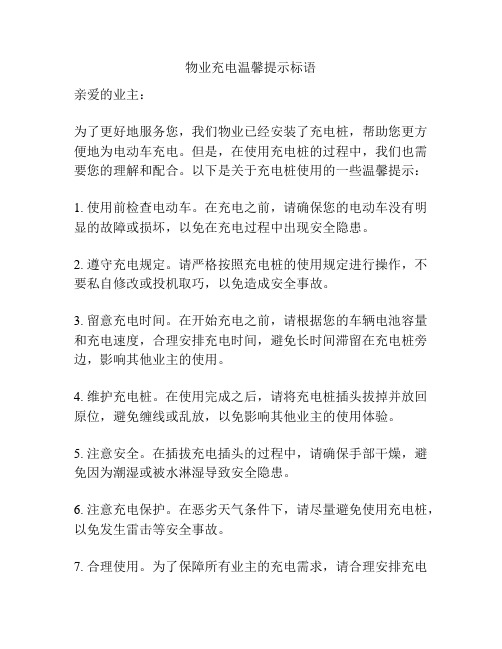 物业充电温馨提示标语

亲爱的业主：

为了更好地服务您，我们物业已经安装了充电桩，帮助您更方便地为电动车充电。但是，在使用充电桩的过程中，我们也需要您的理解和配合。以下是关于充电桩使用的一些温馨提示：

1. 使用前检查电动车。在充电之前，请确保您的电动车没有明显的故障或损坏，以免在充电过程中出现安全隐患。

2. 遵守充电规定。请严格按照充电桩的使用规定进行操作，不要私自修改或投机取巧，以免造成安全事故。

3. 留意充电时间。在开始充电之前，请根据您的车辆电池容量和充电速度，合理安排充电时间，避免长时间滞留在充电桩旁边，影响其他业主的使用。

4. 维护充电桩。在使用完成之后，请将充电桩插头拔掉并放回原位，避免缠线或乱放，以免影响其他业主的使用体验。

5. 注意安全。在插拔充电插头的过程中，请确保手部干燥，避免因为潮湿或被水淋湿导致安全隐患。

6. 注意充电保护。在恶劣天气条件下，请尽量避免使用充电桩，以免发生雷击等安全事故。

7. 合理使用。为了保障所有业主的充电需求，请合理安排充电